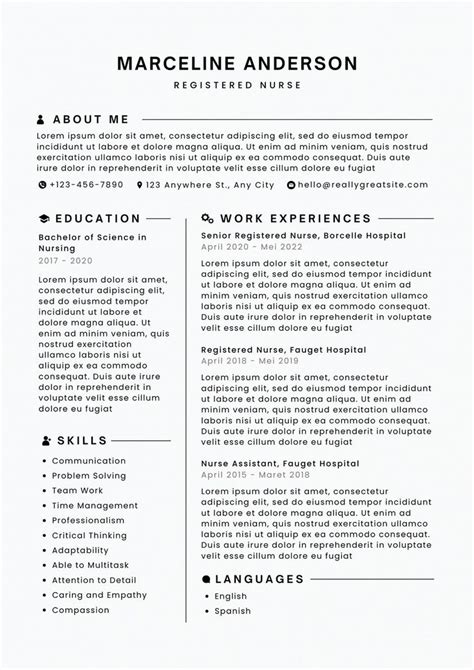 MARCELINE ANDERSON

REGISTERED NURSE

ABOUT ME

Lorem ipsum dolor sit amet, consectetur adipiscing elit, sed do eiusmod tempor incididunt ut labore et dolore magna aliqua. Ut enim ad minim veniam, quis nostrud exercitation ullamco laboris nisi ut aliquip ex ea commodo consequat. Duis aute irure dolor in reprehenderit in voluptate velit esse cillum dolore eu fugiat

+123-456-7890 123 Anywhere St., Any City hello@reallygreatsite.com

EDUCATION

Bachelor of Science in Nursing
2017 - 2020

Lorem ipsum dolor sit amet, consectetur adipiscing elit, sed do eiusmod tempor incididunt ut labore et dolore magna aliqua. Ut enim ad minim veniam, quis nostrud exercitation ullamco laboris nisi ut aliquip ex ea commodo consequat. Duis aute irure dolor in reprehenderit in voluptate velit esse cillum dolore eu fugiat

SKILLS

- Communication
- Problem Solving
- Team Work
- Time Management
- Professionalism
- Critical Thinking
- Adaptability
- Able to Multitask
- Attention to Detail
- Caring and Empathy
- Compassion

WORK EXPERIENCES

Senior Registered Nurse, Borcelle Hospital
April 2020 - Mei 2022

Lorem ipsum dolor sit amet, consectetur adipiscing elit, sed do eiusmod tempor incididunt ut labore et dolore magna aliqua. Ut enim ad minim veniam, quis nostrud exercitation ullamco laboris nisi ut aliquip ex ea commodo consequat. Duis aute irure dolor in reprehenderit in voluptate velit esse cillum dolore eu fugiat

Registered Nurse, Fauget Hospital
April 2018 - Mei 2019

Lorem ipsum dolor sit amet, consectetur adipiscing elit, sed do eiusmod tempor incididunt ut labore et dolore magna aliqua. Ut enim ad minim veniam, quis nostrud exercitation ullamco laboris nisi ut aliquip ex ea commodo consequat. Duis aute irure dolor in reprehenderit in voluptate velit esse cillum dolore eu fugiat

Nurse Assistant, Fauget Hospital
April 2015 - Maret 2018

Lorem ipsum dolor sit amet, consectetur adipiscing elit, sed do eiusmod tempor incididunt ut labore et dolore magna aliqua. Ut enim ad minim veniam, quis nostrud exercitation ullamco laboris nisi ut aliquip ex ea commodo consequat. Duis aute irure dolor in reprehenderit in voluptate velit esse cillum dolore eu fugiat

LANGUAGES

- English
- Spanish